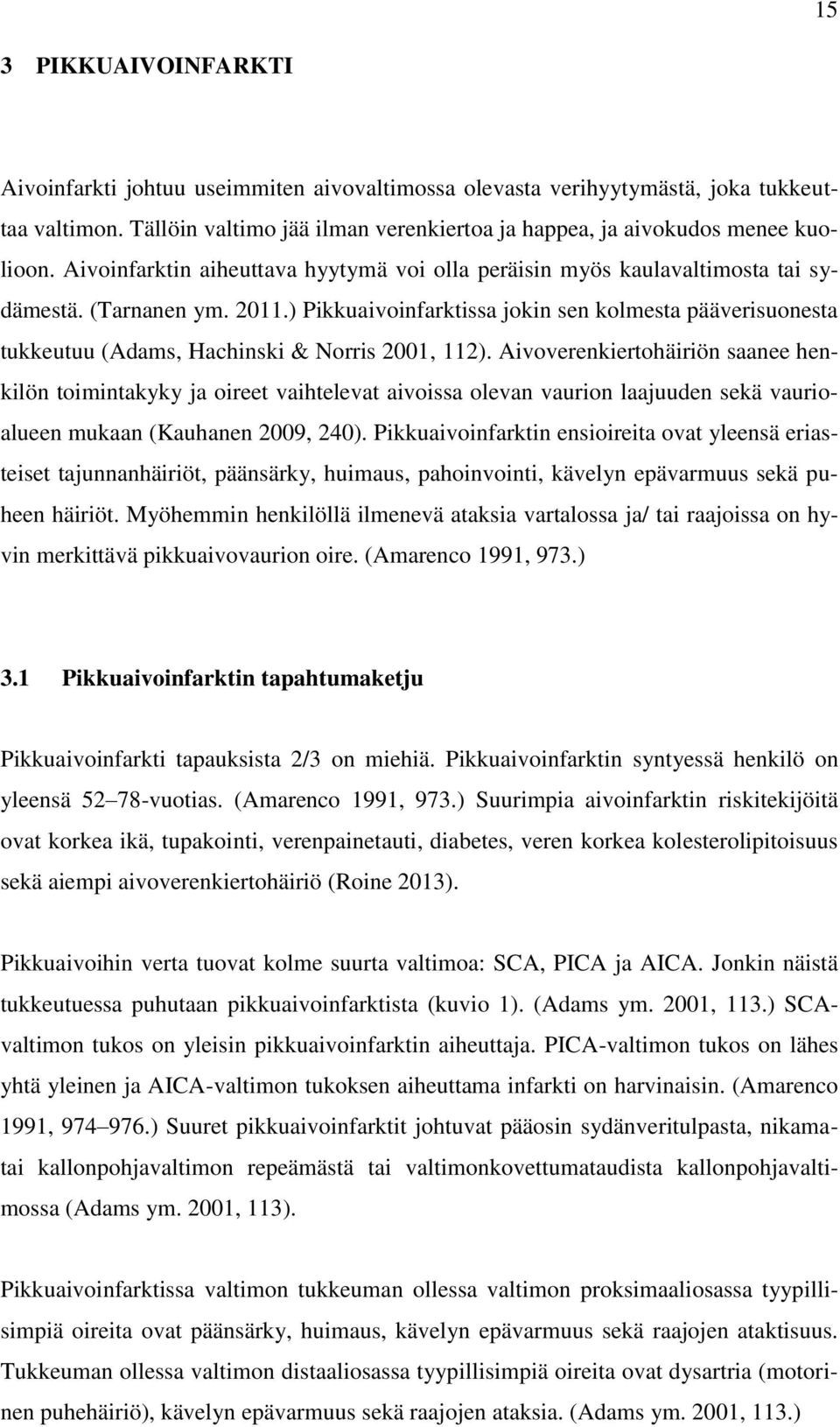 15

3 PIKKUAIVOINFARKTI

Aivoinfarkti johtuu useimmiten aivovaltimossa olevasta verihyytymästä, joka tukkeuttaa valtimon. Tällöin valtimo jää ilman verenkiertoa ja happea, ja aivokudos menee kuolioon. Aivoinfarktin aiheuttava hyytymä voi olla peräisin myös kaulavaltimosta tai sydämestä. (Tarnanen ym. 2011.) Pikkuaivoinfarktissa jokin sen kolmesta pääverisuonesta tukkeutuu (Adams, Hachinski & Norris 2001, 112). Aivoverenkiertohäiriön saanee henkilön toimintakyky ja oireet vaihtelevat aivoissa olevan vaurion laajuuden sekä vaurioalueen mukaan (Kauhanen 2009, 240). Pikkuaivoinfarktin ensioireita ovat yleensä eriasteiset tajunnanhäiriöt, päänsärky, huimaus, pahoinvointi, kävelyn epävarmuus sekä puheen häiriöt. Myöhemmin henkilöllä ilmenevä ataksia vartalossa ja/ tai raajoissa on hyvin merkittävä pikkuaivovaurion oire. (Amarenco 1991, 973.)

3.1 Pikkuaivoinfarktin tapahtumaketju

Pikkuaivoinfarkti tapauksista 2/3 on miehiä. Pikkuaivoinfarktin syntyessä henkilö on yleensä 52–78-vuotias. (Amarenco 1991, 973.) Suurimpia aivoinfarktin riskitekijöitä ovat korkea ikä, tupakointi, verenpainetauti, diabetes, veren korkea kolesterolipitoisuus sekä aiempi aivoverenkiertohäiriö (Roine 2013).

Pikkuaivoihin verta tuovat kolme suurta valtimoa: SCA, PICA ja AICA. Jonkin näistä tukkeutuessa puhutaan pikkuaivoinfarktista (kuvio 1). (Adams ym. 2001, 113.) SCA-valtimon tukos on yleisin pikkuaivoinfarktin aiheuttaja. PICA-valtimon tukos on lähes yhtä yleinen ja AICA-valtimon tukoksen aiheuttama infarkti on harvinaisin. (Amarenco 1991, 974–976.) Suuret pikkuaivoinfarktit johtuvat pääosin sydänveritulpasta, nikamatai kallonpohjavaltimon repeämästä tai valtimonkovettumataudista kallonpohjavaltimossa (Adams ym. 2001, 113).

Pikkuaivoinfarktissa valtimon tukkeuman ollessa valtimon proksimaaliosassa tyypillisimpiä oireita ovat päänsärky, huimaus, kävelyn epävarmuus sekä raajojen ataktisuus. Tukkeuman ollessa valtimon distaaliosassa tyypillisimpiä oireita ovat dysartria (motorinen puhehäiriö), kävelyn epävarmuus sekä raajojen ataksia. (Adams ym. 2001, 113.)